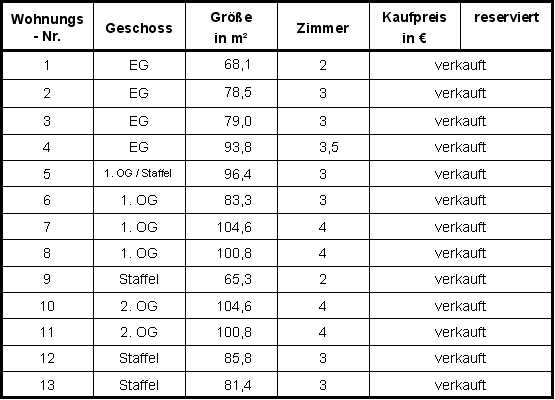 | Wohnungs - Nr. | Geschoss | Größe in m² | Zimmer | Kaufpreis in € | reserviert |
|---|---|---|---|---|---|
| 1 | EG | 68,1 | 2 | verkauft | |
| 2 | EG | 78,5 | 3 | verkauft | |
| 3 | EG | 79,0 | 3 | verkauft | |
| 4 | EG | 93,8 | 3,5 | verkauft | |
| 5 | 1. OG / Staffel | 96,4 | 3 | verkauft | |
| 6 | 1. OG | 83,3 | 3 | verkauft | |
| 7 | 1. OG | 104,6 | 4 | verkauft | |
| 8 | 1. OG | 100,8 | 4 | verkauft | |
| 9 | Staffel | 65,3 | 2 | verkauft | |
| 10 | 2. OG | 104,6 | 4 | verkauft | |
| 11 | 2. OG | 100,8 | 4 | verkauft | |
| 12 | Staffel | 85,8 | 3 | verkauft | |
| 13 | Staffel | 81,4 | 3 | verkauft | |